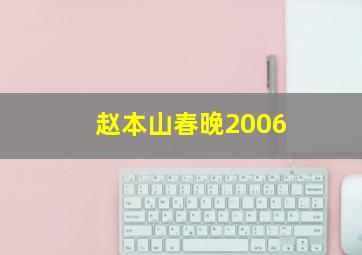 赵本山春晚2006